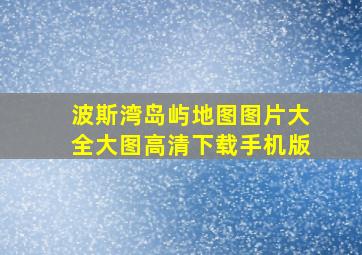 波斯湾岛屿地图图片大全大图高清下载手机版